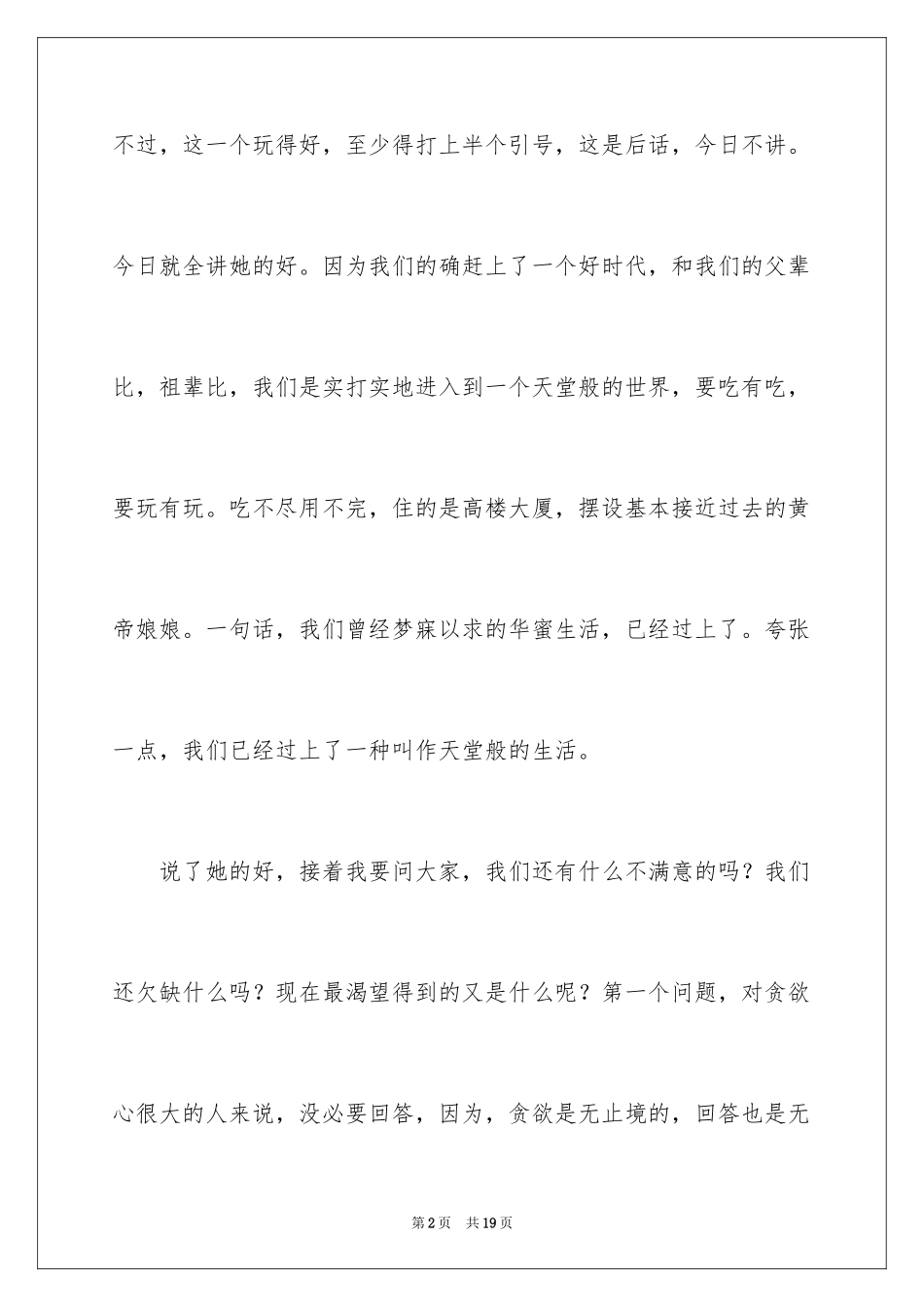 不过，这一个玩得好，至少得打上半个引号，这是后话，今日不讲。今日就全讲她的好。因为我们的确赶上了一个好时代，和我们的父辈比，祖辈比，我们是实打实地进入到一个天堂般的世界，要吃有吃，要玩有玩。吃不尽用不完，住的是高楼大厦，摆设基本接近过去的黄帝娘娘。一句话，我们曾经梦寐以求的华蜜生活，已经过上了。夸张一点，我们已经过上了一种叫作天堂般的生活。

说了她的好，接着我要问大家，我们还有什么不满意的吗？我们还欠缺什么吗？现在最渴望得到的又是什么呢？第一个问题，对贪欲心很大的人来说，没必要回答，因为，贪欲是无止境的，回答也是无

第2页　共19页